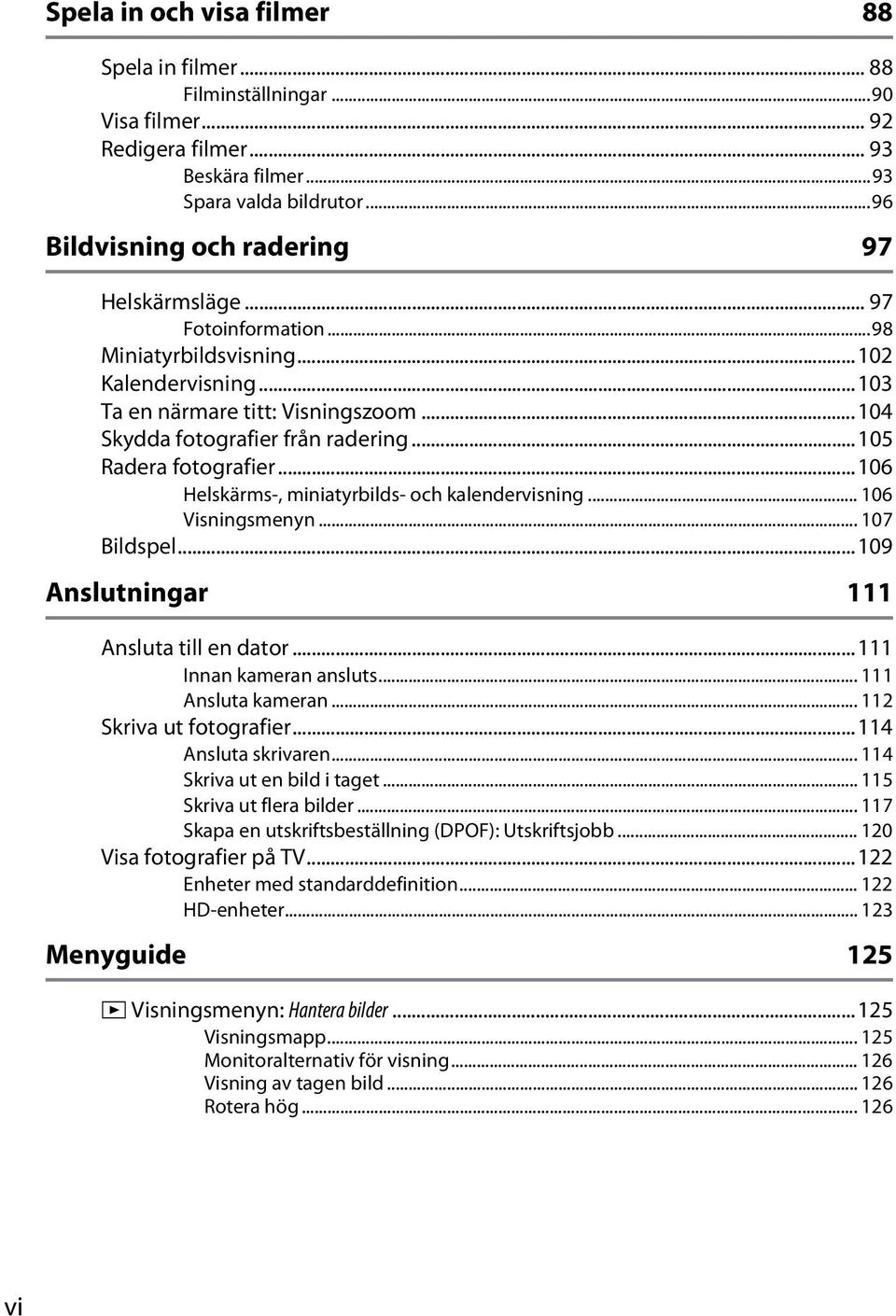 Spela in och visa filmer 88

Spela in filmer ... 88
Filminställningar ... 90
Visa filmer ... 92
Redigera filmer ... 93
Beskära filmer ... 93
Spara valda bildrutor ... 96

Bildvisning och radering 97

Helskärmsläge ... 97
Fotoinformation ... 98
Miniatyrbildsvisning ... 102
Kalendervisning ... 103
Ta en närmare titt: Visningszoom ... 104
Skydda fotografier från radering ... 105
Radera fotografier ... 106
Helskärms-, miniatyrbilds- och kalendervisning ... 106
Visningsmenyn ... 107
Bildspel ... 109

Anslutningar 111

Ansluta till en dator ... 111
Innan kameran ansluts ... 111
Ansluta kameran ... 112
Skriva ut fotografier ... 114
Ansluta skrivaren ... 114
Skriva ut en bild i taget ... 115
Skriva ut flera bilder ... 117
Skapa en utskriftsbeställning (DPOF): Utskriftsjobb ... 120
Visa fotografier på TV ... 122
Enheter med standarddefinition ... 122
HD-enheter ... 123

Menyguide 125

Visningsmenyn: Hantera bilder ... 125
Visningsmapp ... 125
Monitoralternativ för visning ... 126
Visning av tagen bild ... 126
Rotera hög ... 126

vi